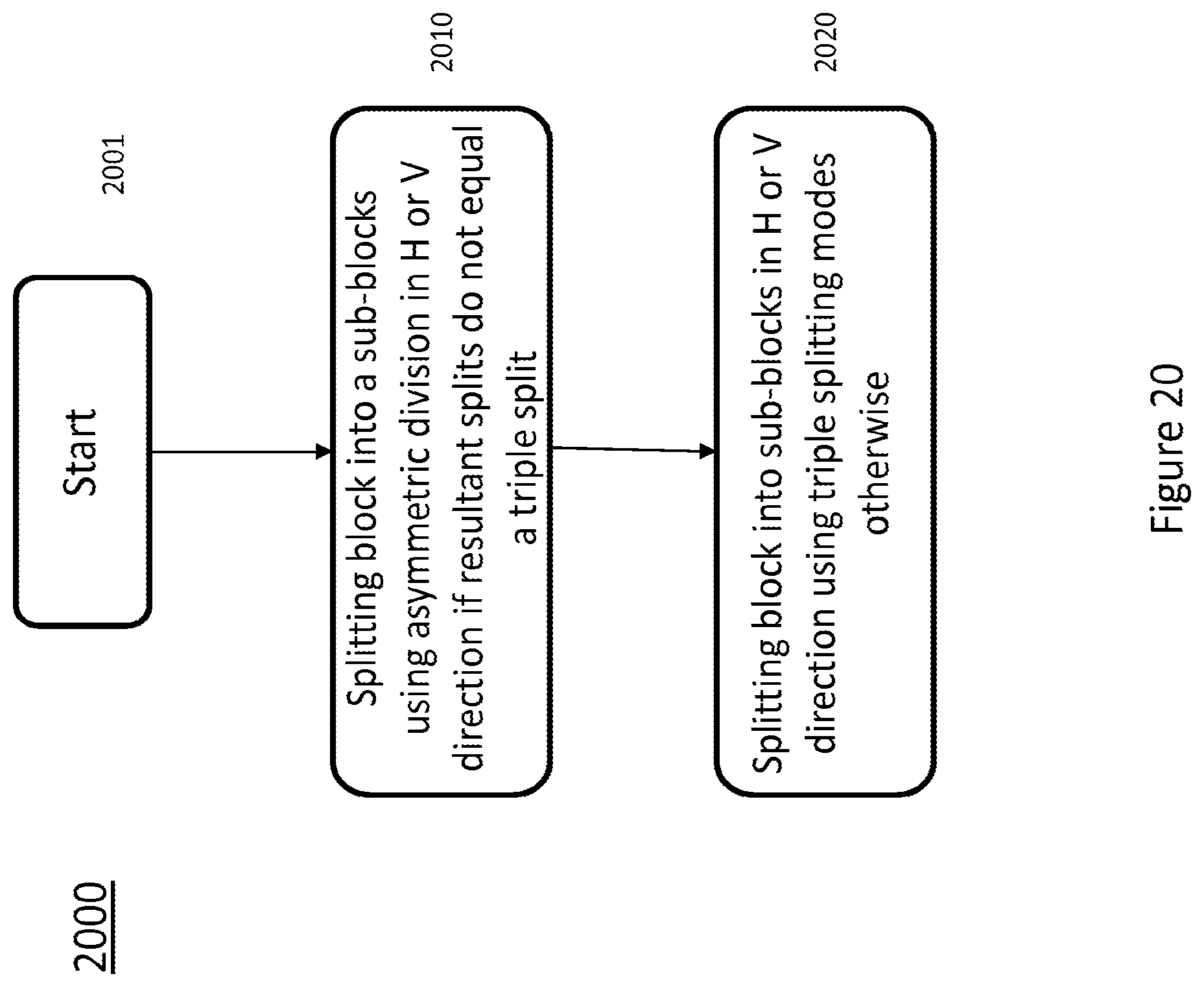 2000

Start

2001

Splitting block into a sub-blocks using asymmetric division in H or V direction if resultant splits do not equal a triple split

2010

Splitting block into sub-blocks in H or V direction using triple splitting modes otherwise

2020

Figure 20